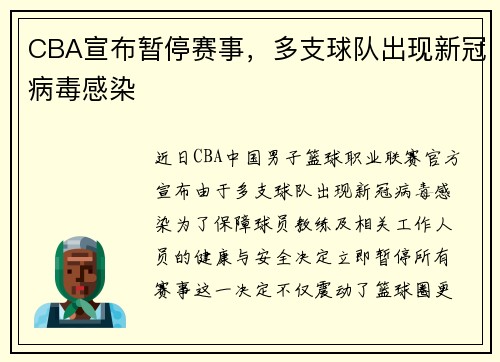 CBA宣布暂停赛事，多支球队出现新冠病毒感染

近日CBA中国男子篮球职业联赛官方宣布由于多支球队出现新冠病毒感染为了保障球员教练及相关工作人员的健康与安全决定立即暂停所有赛事这一决定不仅震动了篮球圈更